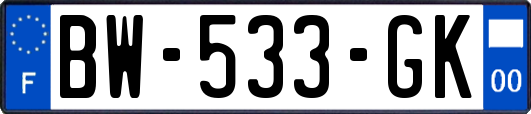 F
BW-533-GK
00